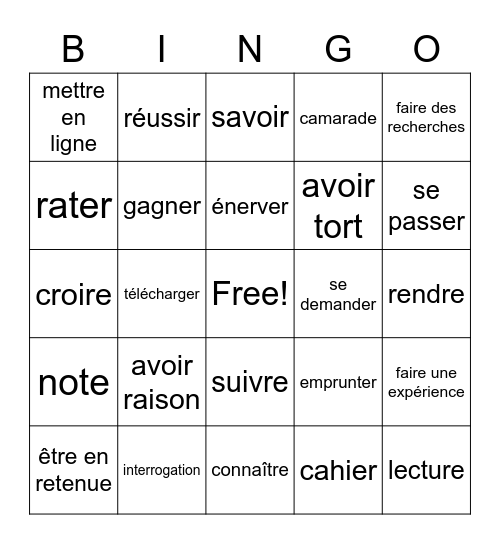 | B | I | N | G | O |
|---|---|---|---|---|
| mettre en ligne | réussir | savoir | camarade | faire des recherches |
| rater | gagner | énerver | avoir tort | se passer |
| croire | télécharger | Free! | se demander | rendre |
| note | avoir raison | suivre | emprunter | faire une expérience |
| être en retenue | interrogation | connaître | cahier | lecture |